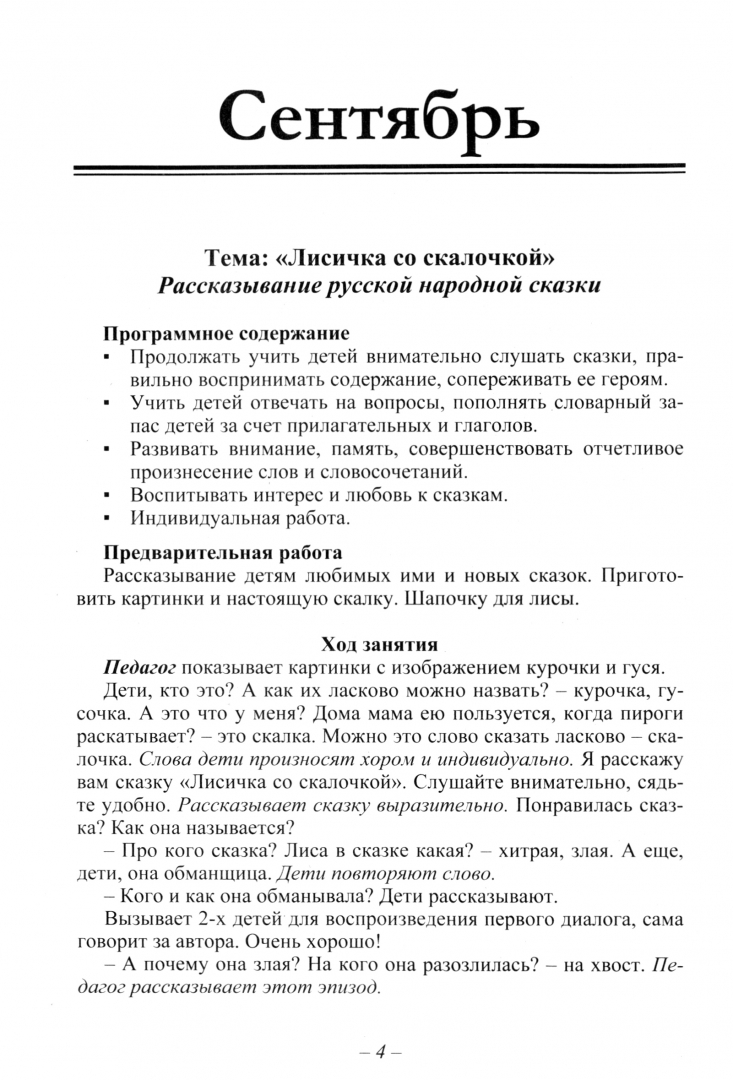 Сентябрь

Тема: «Лисичка со скалочкой»
Рассказывание русской народной сказки

Программное содержание
▪ Продолжать учить детей внимательно слушать сказки, правильно воспринимать содержание, сопереживать ее героям.
▪ Учить детей отвечать на вопросы, пополнять словарный запас детей за счет прилагательных и глаголов.
▪ Развивать внимание, память, совершенствовать отчетливое произнесение слов и словосочетаний.
▪ Воспитывать интерес и любовь к сказкам.
▪ Индивидуальная работа.

Предварительная работа
Рассказывание детям любимых ими и новых сказок. Приготовить картинки и настоящую скалку. Шапочку для лисы.

Ход занятия
Педагог показывает картинки с изображением курочки и гуся.

Дети, кто это? А как их ласково можно назвать? – курочка, гусочка. А это что у меня? Дома мама ею пользуется, когда пироги раскатывает? – это скалка. Можно это слово сказать ласково – скалочка. Слова дети произносят хором и индивидуально. Я расскажу вам сказку «Лисичка со скалочкой». Слушайте внимательно, сядьте удобно. Рассказывает сказку выразительно. Понравилась сказка? Как она называется?

– Про кого сказка? Лиса в сказке какая? – хитрая, злая. А еще, дети, она обманщица. Дети повторяют слово.

– Кого и как она обманывала? Дети рассказывают.

Вызывает 2-х детей для воспроизведения первого диалога, сама говорит за автора. Очень хорошо!

– А почему она злая? На кого она разозлилась? – на хвост. Педагог рассказывает этот эпизод.

– 4 –